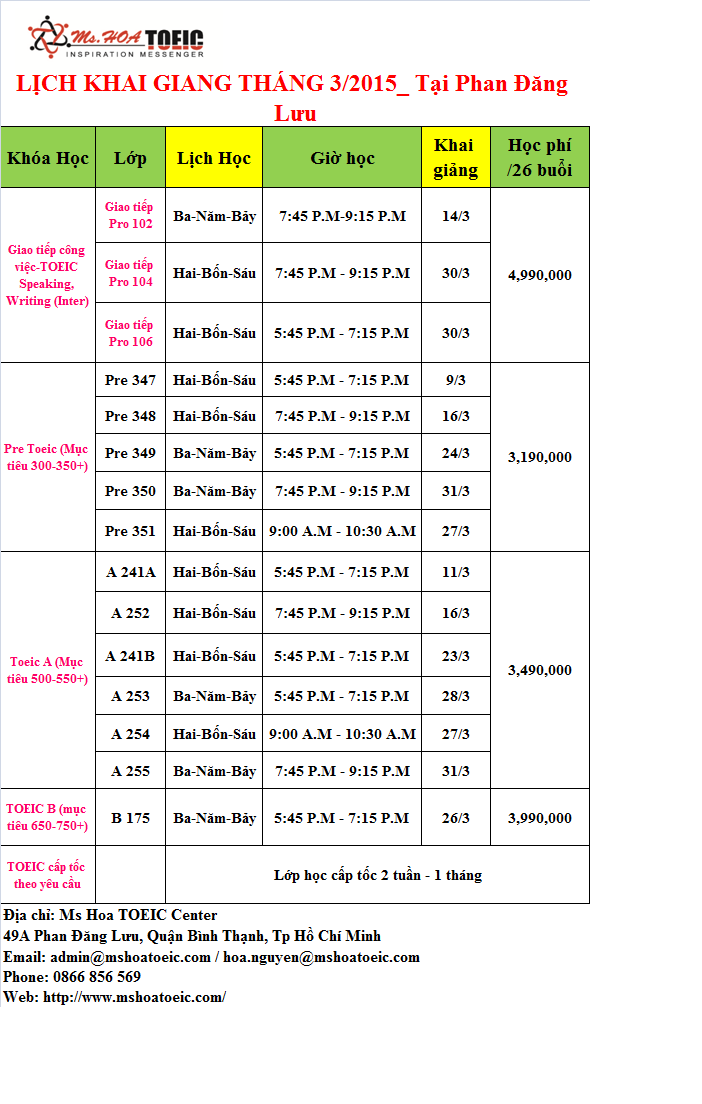 Ms.HOA TOEIC
INSPIRATION MESSENGER

LỊCH KHAI GIANG THÁNG 3/2015_ Tại Phan Đăng Lưu

| Khóa Học | Lớp | Lịch Học | Giờ học | Khai giảng | Học phí /26 buổi |
|---|---|---|---|---|---|
| Giao tiếp công việc-TOEIC Speaking, Writing (Inter) | Giao tiếp Pro 102 | Ba-Năm-Bảy | 7:45 P.M-9:15 P.M | 14/3 | 4,990,000 |
| | Giao tiếp Pro 104 | Hai-Bốn-Sáu | 7:45 P.M - 9:15 P.M | 30/3 | |
| | Giao tiếp Pro 106 | Hai-Bốn-Sáu | 5:45 P.M - 7:15 P.M | 30/3 | |
| Pre Toeic (Mục tiêu 300-350+) | Pre 347 | Hai-Bốn-Sáu | 5:45 P.M - 7:15 P.M | 9/3 | 3,190,000 |
| | Pre 348 | Hai-Bốn-Sáu | 7:45 P.M - 9:15 P.M | 16/3 | |
| | Pre 349 | Ba-Năm-Bảy | 5:45 P.M - 7:15 P.M | 24/3 | |
| | Pre 350 | Ba-Năm-Bảy | 7:45 P.M - 9:15 P.M | 31/3 | |
| | Pre 351 | Hai-Bốn-Sáu | 9:00 A.M - 10:30 A.M | 27/3 | |
| Toeic A (Mục tiêu 500-550+) | A 241A | Hai-Bốn-Sáu | 5:45 P.M - 7:15 P.M | 11/3 | 3,490,000 |
| | A 252 | Hai-Bốn-Sáu | 7:45 P.M - 9:15 P.M | 16/3 | |
| | A 241B | Hai-Bốn-Sáu | 5:45 P.M - 7:15 P.M | 23/3 | |
| | A 253 | Ba-Năm-Bảy | 5:45 P.M - 7:15 P.M | 28/3 | |
| | A 254 | Hai-Bốn-Sáu | 9:00 A.M - 10:30 A.M | 27/3 | |
| | A 255 | Ba-Năm-Bảy | 7:45 P.M - 9:15 P.M | 31/3 | |
| TOEIC B (mục tiêu 650-750+) | B 175 | Ba-Năm-Bảy | 5:45 P.M - 7:15 P.M | 26/3 | 3,990,000 |
| TOEIC cấp tốc theo yêu cầu | | Lớp học cấp tốc 2 tuần - 1 tháng | | | |

Địa chỉ: Ms Hoa TOEIC Center
49A Phan Đăng Lưu, Quận Bình Thạnh, Tp Hồ Chí Minh
Email: admin@mshoatoeic.com / hoa.nguyen@mshoatoeic.com
Phone: 0866 856 569
Web: http://www.mshoatoeic.com/